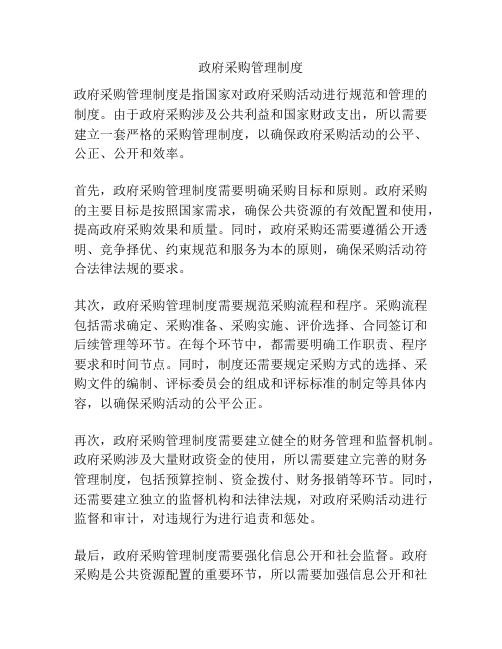 政府采购管理制度

政府采购管理制度是指国家对政府采购活动进行规范和管理的制度。由于政府采购涉及公共利益和国家财政支出，所以需要建立一套严格的采购管理制度，以确保政府采购活动的公平、公正、公开和效率。

首先，政府采购管理制度需要明确采购目标和原则。政府采购的主要目标是按照国家需求，确保公共资源的有效配置和使用，提高政府采购效果和质量。同时，政府采购还需要遵循公开透明、竞争择优、约束规范和服务为本的原则，确保采购活动符合法律法规的要求。

其次，政府采购管理制度需要规范采购流程和程序。采购流程包括需求确定、采购准备、采购实施、评价选择、合同签订和后续管理等环节。在每个环节中，都需要明确工作职责、程序要求和时间节点。同时，制度还需要规定采购方式的选择、采购文件的编制、评标委员会的组成和评标标准的制定等具体内容，以确保采购活动的公平公正。

再次，政府采购管理制度需要建立健全的财务管理和监督机制。政府采购涉及大量财政资金的使用，所以需要建立完善的财务管理制度，包括预算控制、资金拨付、财务报销等环节。同时，还需要建立独立的监督机构和法律法规，对政府采购活动进行监督和审计，对违规行为进行追责和惩处。

最后，政府采购管理制度需要强化信息公开和社会监督。政府采购是公共资源配置的重要环节，所以需要加强信息公开和社